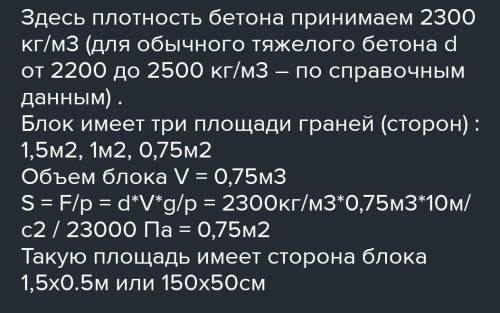 Здесь плотность бетона принимаем 2300 кг/м3 (для обычного тяжелого бетона d от 2200 до 2500 кг/м3 – по справочным данным) .
Блок имеет три площади граней (сторон) : 1,5м2, 1м2, 0,75м2
Объем блока V = 0,75м3
S = F/p = d*V*g/p = 2300кг/м3*0,75м3*10м/с2 / 23000 Па = 0,75м2
Такую площадь имеет сторона блока 1,5х0.5м или 150х50см